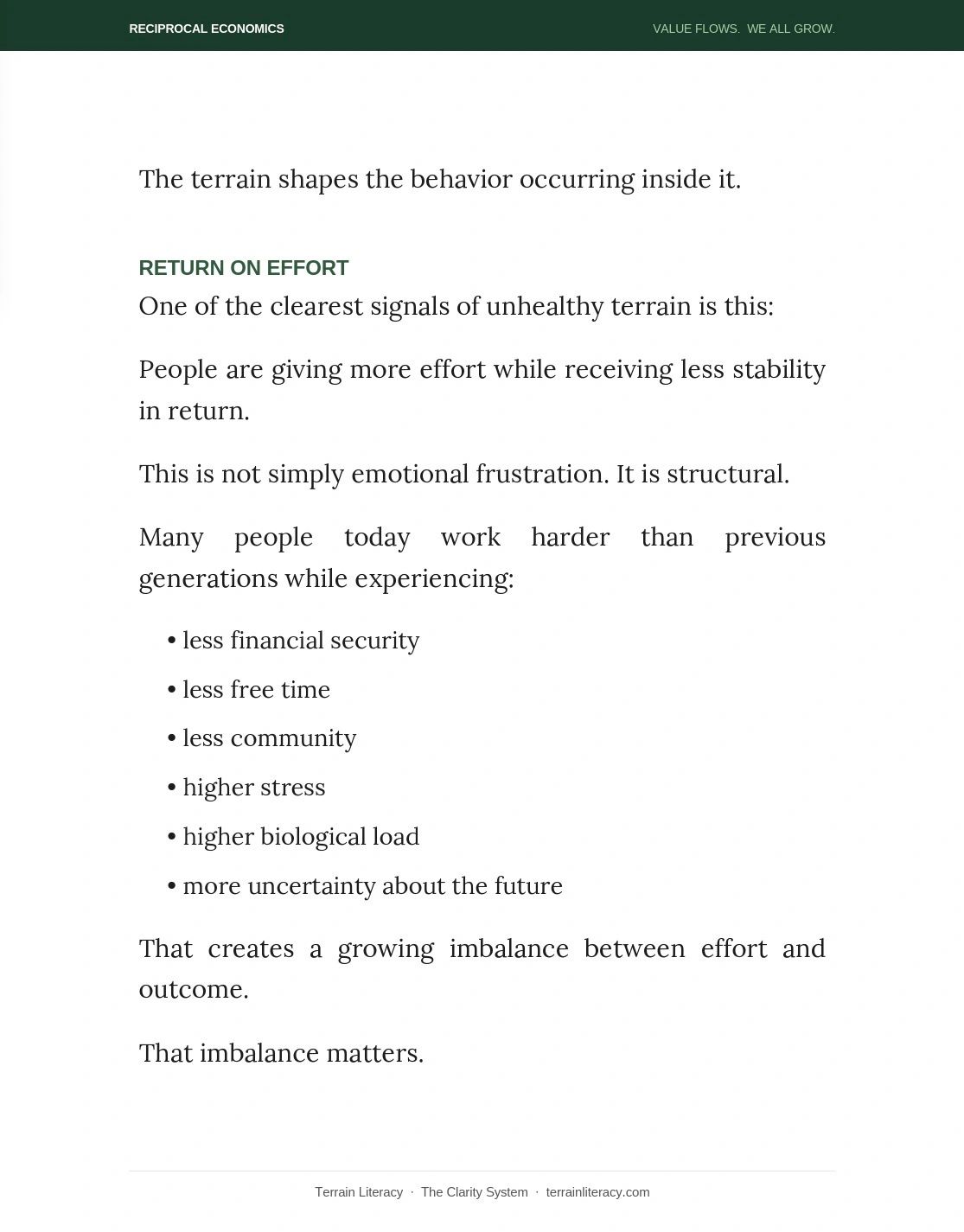 RECIPROCAL ECONOMICS

VALUE FLOWS. WE ALL GROW.

The terrain shapes the behavior occurring inside it.

RETURN ON EFFORT

One of the clearest signals of unhealthy terrain is this:

People are giving more effort while receiving less stability in return.

This is not simply emotional frustration. It is structural.

Many people today work harder than previous generations while experiencing:

• less financial security
• less free time
• less community
• higher stress
• higher biological load
• more uncertainty about the future

That creates a growing imbalance between effort and outcome.

That imbalance matters.

Terrain Literacy · The Clarity System · terrainliteracy.com